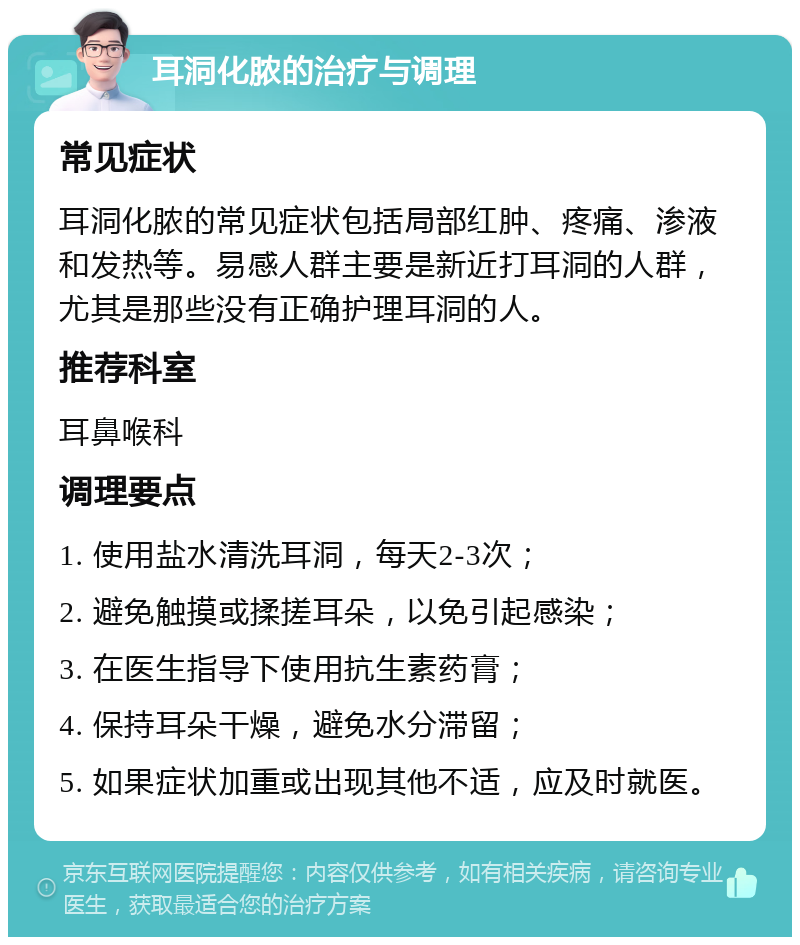 耳洞化脓的治疗与调理

常见症状

耳洞化脓的常见症状包括局部红肿、疼痛、渗液和发热等。易感人群主要是新近打耳洞的人群，尤其是那些没有正确护理耳洞的人。

推荐科室

耳鼻喉科

调理要点

1. 使用盐水清洗耳洞，每天2-3次；

2. 避免触摸或揉搓耳朵，以免引起感染；

3. 在医生指导下使用抗生素药膏；

4. 保持耳朵干燥，避免水分滞留；

5. 如果症状加重或出现其他不适，应及时就医。

京东互联网医院提醒您：内容仅供参考，如有相关疾病，请咨询专业医生，获取最适合您的治疗方案